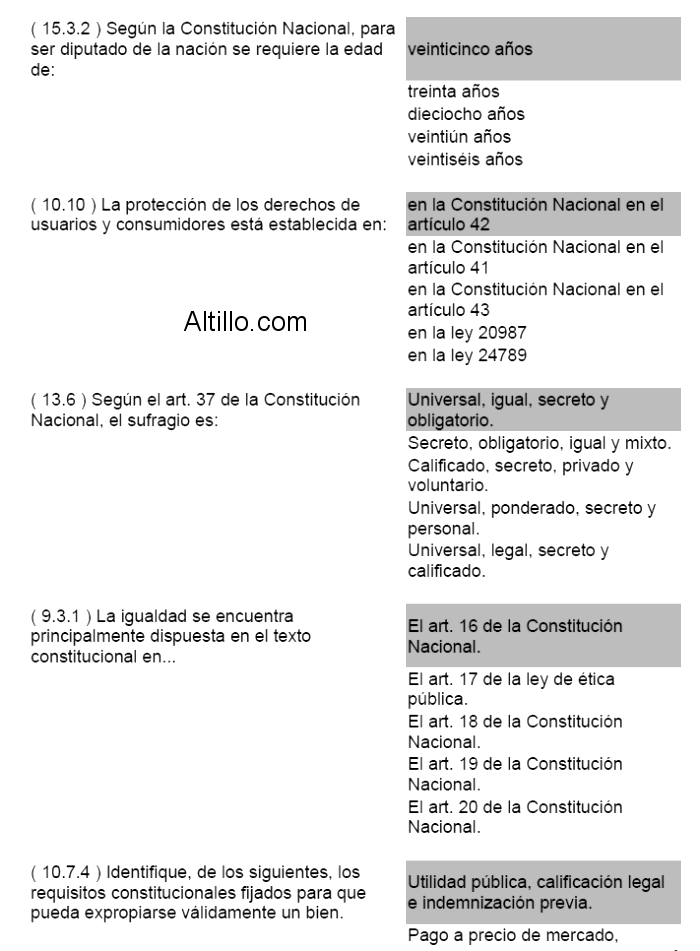 ( 15.3.2 ) Según la Constitución Nacional, para ser diputado de la nación se requiere la edad de:

veinticinco años
treinta años
dieciocho años
veintiún años
veintiséis años

( 10.10 ) La protección de los derechos de usuarios y consumidores está establecida en:

en la Constitución Nacional en el artículo 42
en la Constitución Nacional en el artículo 41
en la Constitución Nacional en el artículo 43
en la ley 20987
en la ley 24789

Altillo.com

( 13.6 ) Según el art. 37 de la Constitución Nacional, el sufragio es:

Universal, igual, secreto y obligatorio.
Secreto, obligatorio, igual y mixto.
Calificado, secreto, privado y voluntario.
Universal, ponderado, secreto y personal.
Universal, legal, secreto y calificado.

( 9.3.1 ) La igualdad se encuentra principalmente dispuesta en el texto constitucional en...

El art. 16 de la Constitución Nacional.
El art. 17 de la ley de ética pública.
El art. 18 de la Constitución Nacional.
El art. 19 de la Constitución Nacional.
El art. 20 de la Constitución Nacional.

( 10.7.4 ) Identifique, de los siguientes, los requisitos constitucionales fijados para que pueda expropiarse válidamente un bien.

Utilidad pública, calificación legal e indemnización previa.
Pago a precio de mercado,